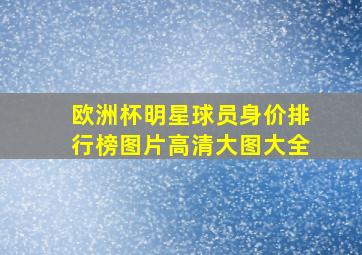 欧洲杯明星球员身价排行榜图片高清大图大全